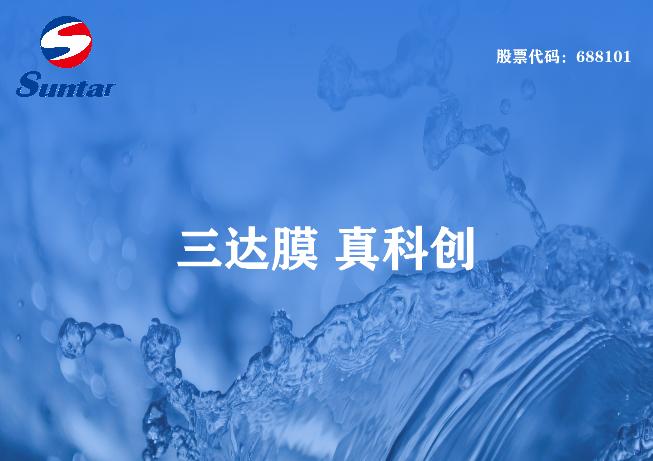 Suntar

股票代码：688101

三达膜 真科创